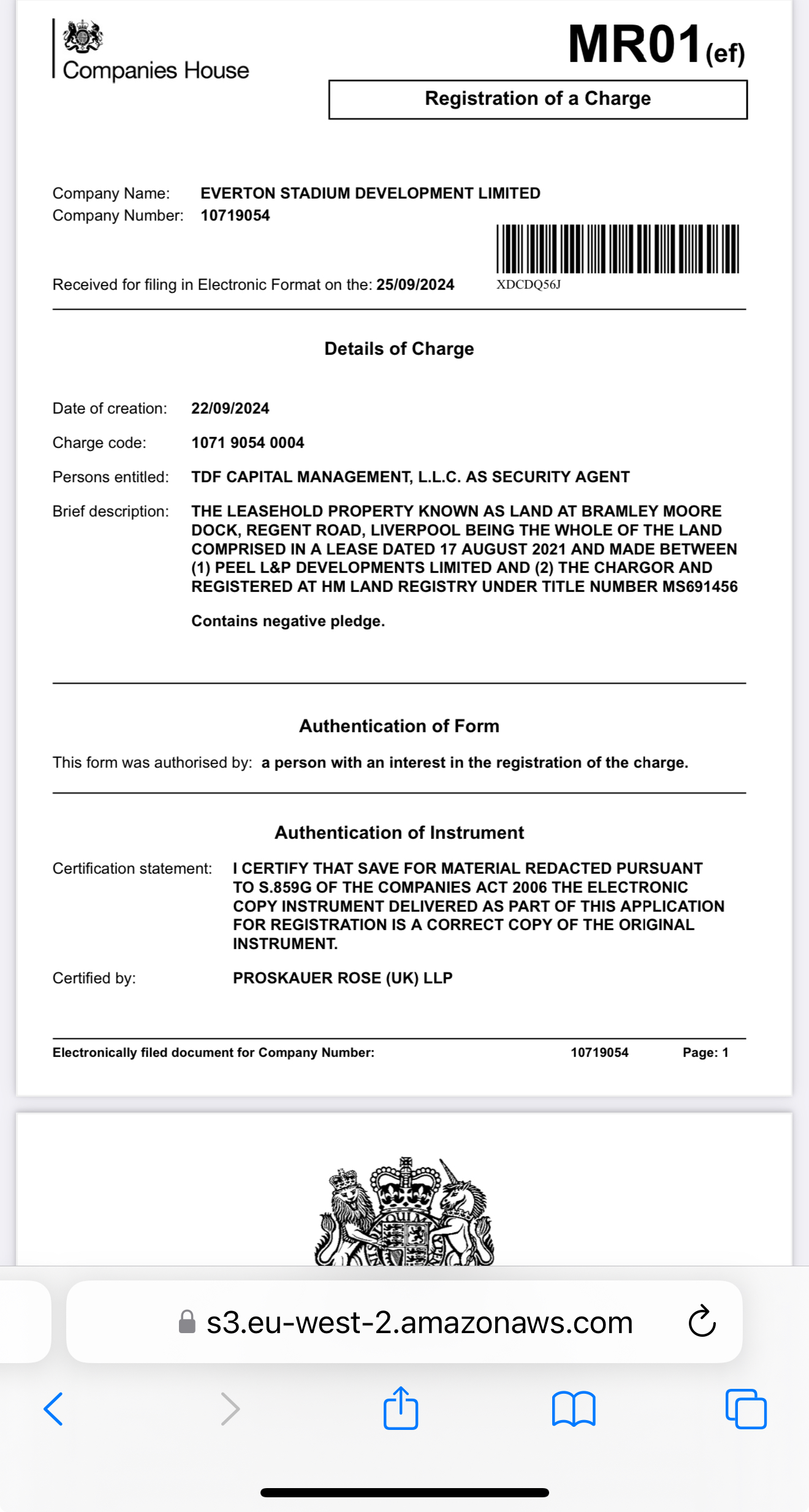 Companies House

MR01(ef)

Registration of a Charge

Company Name: EVERTON STADIUM DEVELOPMENT LIMITED
Company Number: 10719054

Received for filing in Electronic Format on the: 25/09/2024

XDCDQ56J

Details of Charge

Date of creation: 22/09/2024

Charge code: 1071 9054 0004

Persons entitled: TDF CAPITAL MANAGEMENT, L.L.C. AS SECURITY AGENT

Brief description: THE LEASEHOLD PROPERTY KNOWN AS LAND AT BRAMLEY MOORE DOCK, REGENT ROAD, LIVERPOOL BEING THE WHOLE OF THE LAND COMPRISED IN A LEASE DATED 17 AUGUST 2021 AND MADE BETWEEN (1) PEEL L&P DEVELOPMENTS LIMITED AND (2) THE CHARGOR AND REGISTERED AT HM LAND REGISTRY UNDER TITLE NUMBER MS691456

Contains negative pledge.

Authentication of Form

This form was authorised by: a person with an interest in the registration of the charge.

Authentication of Instrument

Certification statement: I CERTIFY THAT SAVE FOR MATERIAL REDACTED PURSUANT TO S.859G OF THE COMPANIES ACT 2006 THE ELECTRONIC COPY INSTRUMENT DELIVERED AS PART OF THIS APPLICATION FOR REGISTRATION IS A CORRECT COPY OF THE ORIGINAL INSTRUMENT.

Certified by: PROSKAUER ROSE (UK) LLP

Electronically filed document for Company Number: 10719054 Page: 1

s3.eu-west-2.amazonaws.com